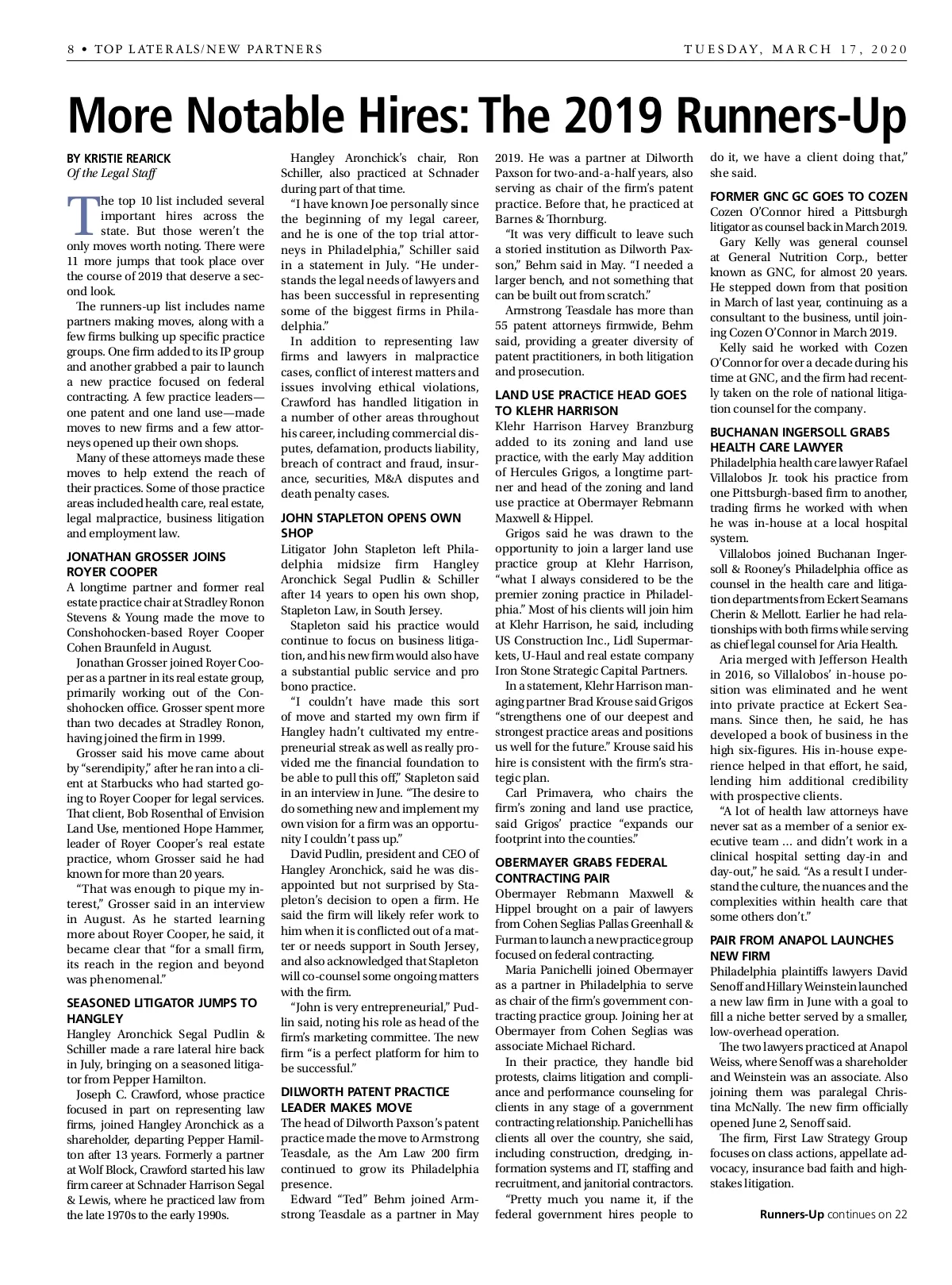 8 • TOP LATERALS/NEW PARTNERS

TUESDAY, MARCH 17, 2020

More Notable Hires: The 2019 Runners-Up

BY KRISTIE REARICK
Of the Legal Staff

The top 10 list included several important hires across the state. But those weren't the only moves worth noting. There were 11 more jumps that took place over the course of 2019 that deserve a second look.

The runners-up list includes name partners making moves, along with a few firms bulking up specific practice groups. One firm added to its IP group and another grabbed a pair to launch a new practice focused on federal contracting. A few practice leaders—one patent and one land use—made moves to new firms and a few attorneys opened up their own shops.

Many of these attorneys made these moves to help extend the reach of their practices. Some of those practice areas included health care, real estate, legal malpractice, business litigation and employment law.

JONATHAN GROSSER JOINS ROYER COOPER

A longtime partner and former real estate practice chair at Stradley Ronon Stevens & Young made the move to Conshohocken-based Royer Cooper Cohen Braunfeld in August.

Jonathan Grosser joined Royer Cooper as a partner in its real estate group, primarily working out of the Conshohocken office. Grosser spent more than two decades at Stradley Ronon, having joined the firm in 1999.

Grosser said his move came about by "serendipity," after he ran into a client at Starbucks who had started going to Royer Cooper for legal services. That client, Bob Rosenthal of Envision Land Use, mentioned Hope Hammer, leader of Royer Cooper's real estate practice, whom Grosser said he had known for more than 20 years.

"That was enough to pique my interest," Grosser said in an interview in August. As he started learning more about Royer Cooper, he said, it became clear that "for a small firm, its reach in the region and beyond was phenomenal."

SEASONED LITIGATOR JUMPS TO HANGLEY

Hangley Aronchick Segal Pudlin & Schiller made a rare lateral hire back in July, bringing on a seasoned litigator from Pepper Hamilton.

Joseph C. Crawford, whose practice focused in part on representing law firms, joined Hangley Aronchick as a shareholder, departing Pepper Hamilton after 13 years. Formerly a partner at Wolf Block, Crawford started his law firm career at Schnader Harrison Segal & Lewis, where he practiced law from the late 1970s to the early 1990s.

Hangley Aronchick's chair, Ron Schiller, also practiced at Schnader during part of that time.

"I have known Joe personally since the beginning of my legal career, and he is one of the top trial attorneys in Philadelphia," Schiller said in a statement in July. "He understands the legal needs of lawyers and has been successful in representing some of the biggest firms in Philadelphia."

In addition to representing law firms and lawyers in malpractice cases, conflict of interest matters and issues involving ethical violations, Crawford has handled litigation in a number of other areas throughout his career, including commercial disputes, defamation, products liability, breach of contract and fraud, insurance, securities, M&A disputes and death penalty cases.

JOHN STAPLETON OPENS OWN SHOP

Litigator John Stapleton left Philadelphia midsize firm Hangley Aronchick Segal Pudlin & Schiller after 14 years to open his own shop, Stapleton Law, in South Jersey.

Stapleton said his practice would continue to focus on business litigation, and his new firm would also have a substantial public service and pro bono practice.

"I couldn't have made this sort of move and started my own firm if Hangley hadn't cultivated my entrepreneurial streak as well as really provided me the financial foundation to be able to pull this off," Stapleton said in an interview in June. "The desire to do something new and implement my own vision for a firm was an opportunity I couldn't pass up."

David Pudlin, president and CEO of Hangley Aronchick, said he was disappointed but not surprised by Stapleton's decision to open a firm. He said the firm will likely refer work to him when it is conflicted out of a matter or needs support in South Jersey, and also acknowledged that Stapleton will co-counsel some ongoing matters with the firm.

"John is very entrepreneurial," Pudlin said, noting his role as head of the firm's marketing committee. The new firm "is a perfect platform for him to be successful."

DILWORTH PATENT PRACTICE LEADER MAKES MOVE

The head of Dilworth Paxson's patent practice made the move to Armstrong Teasdale, as the Am Law 200 firm continued to grow its Philadelphia presence.

Edward "Ted" Behm joined Armstrong Teasdale as a partner in May 2019. He was a partner at Dilworth Paxson for two-and-a-half years, also serving as chair of the firm's patent practice. Before that, he practiced at Barnes & Thornburg.

"It was very difficult to leave such a storied institution as Dilworth Paxson," Behm said in May. "I needed a larger bench, and not something that can be built out from scratch."

Armstrong Teasdale has more than 55 patent attorneys firmwide, Behm said, providing a greater diversity of patent practitioners, in both litigation and prosecution.

LAND USE PRACTICE HEAD GOES TO KLEHR HARRISON

Klehr Harrison Harvey Branzburg added to its zoning and land use practice, with the early May addition of Hercules Grigos, a longtime partner and head of the zoning and land use practice at Obermayer Rebmann Maxwell & Hippel.

Grigos said he was drawn to the opportunity to join a larger land use practice group at Klehr Harrison, "what I always considered to be the premier zoning practice in Philadelphia." Most of his clients will join him at Klehr Harrison, he said, including US Construction Inc., Lidl Supermarkets, U-Haul and real estate company Iron Stone Strategic Capital Partners.

In a statement, Klehr Harrison managing partner Brad Krouse said Grigos "strengthens one of our deepest and strongest practice areas and positions us well for the future." Krouse said his hire is consistent with the firm's strategic plan.

Carl Primavera, who chairs the firm's zoning and land use practice, said Grigos' practice "expands our footprint into the counties."

OBERMAYER GRABS FEDERAL CONTRACTING PAIR

Obermayer Rebmann Maxwell & Hippel brought on a pair of lawyers from Cohen Seglias Pallas Greenhall & Furman to launch a new practice group focused on federal contracting.

Maria Panichelli joined Obermayer as a partner in Philadelphia to serve as chair of the firm's government contracting practice group. Joining her at Obermayer from Cohen Seglias was associate Michael Richard.

In their practice, they handle bid protests, claims litigation and compliance and performance counseling for clients in any stage of a government contracting relationship. Panichelli has clients all over the country, she said, including construction, dredging, information systems and IT, staffing and recruitment, and janitorial contractors.

"Pretty much you name it, if the federal government hires people to do it, we have a client doing that," she said.

FORMER GNC GC GOES TO COZEN

Cozen O'Connor hired a Pittsburgh litigator as counsel back in March 2019.

Gary Kelly was general counsel at General Nutrition Corp., better known as GNC, for almost 20 years. He stepped down from that position in March of last year, continuing as a consultant to the business, until joining Cozen O'Connor in March 2019.

Kelly said he worked with Cozen O'Connor for over a decade during his time at GNC, and the firm had recently taken on the role of national litigation counsel for the company.

BUCHANAN INGERSOLL GRABS HEALTH CARE LAWYER

Philadelphia health care lawyer Rafael Villalobos Jr. took his practice from one Pittsburgh-based firm to another, trading firms he worked with when he was in-house at a local hospital system.

Villalobos joined Buchanan Ingersoll & Rooney's Philadelphia office as counsel in the health care and litigation departments from Eckert Seamans Cherin & Mellott. Earlier he had relationships with both firms while serving as chief legal counsel for Aria Health.

Aria merged with Jefferson Health in 2016, so Villalobos' in-house position was eliminated and he went into private practice at Eckert Seamans. Since then, he said, he has developed a book of business in the high six-figures. His in-house experience helped in that effort, he said, lending him additional credibility with prospective clients.

"A lot of health law attorneys have never sat as a member of a senior executive team ... and didn't work in a clinical hospital setting day-in and day-out," he said. "As a result I understand the culture, the nuances and the complexities within health care that some others don't."

PAIR FROM ANAPOL LAUNCHES NEW FIRM

Philadelphia plaintiffs lawyers David Senoff and Hillary Weinstein launched a new law firm in June with a goal to fill a niche better served by a smaller, low-overhead operation.

The two lawyers practiced at Anapol Weiss, where Senoff was a shareholder and Weinstein was an associate. Also joining them was paralegal Christina McNally. The new firm officially opened June 2, Senoff said.

The firm, First Law Strategy Group focuses on class actions, appellate advocacy, insurance bad faith and high-stakes litigation.

Runners-Up continues on 22